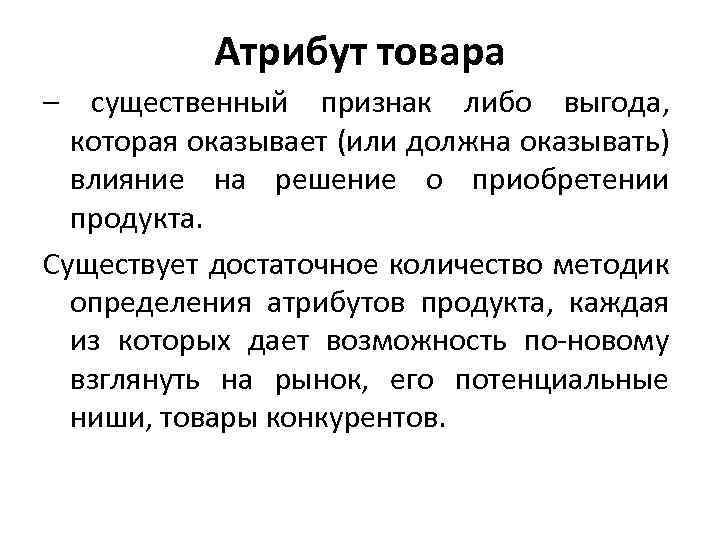 Атрибут товара

– существенный признак либо выгода, которая оказывает (или должна оказывать) влияние на решение о приобретении продукта.

Существует достаточное количество методик определения атрибутов продукта, каждая из которых дает возможность по-новому взглянуть на рынок, его потенциальные ниши, товары конкурентов.